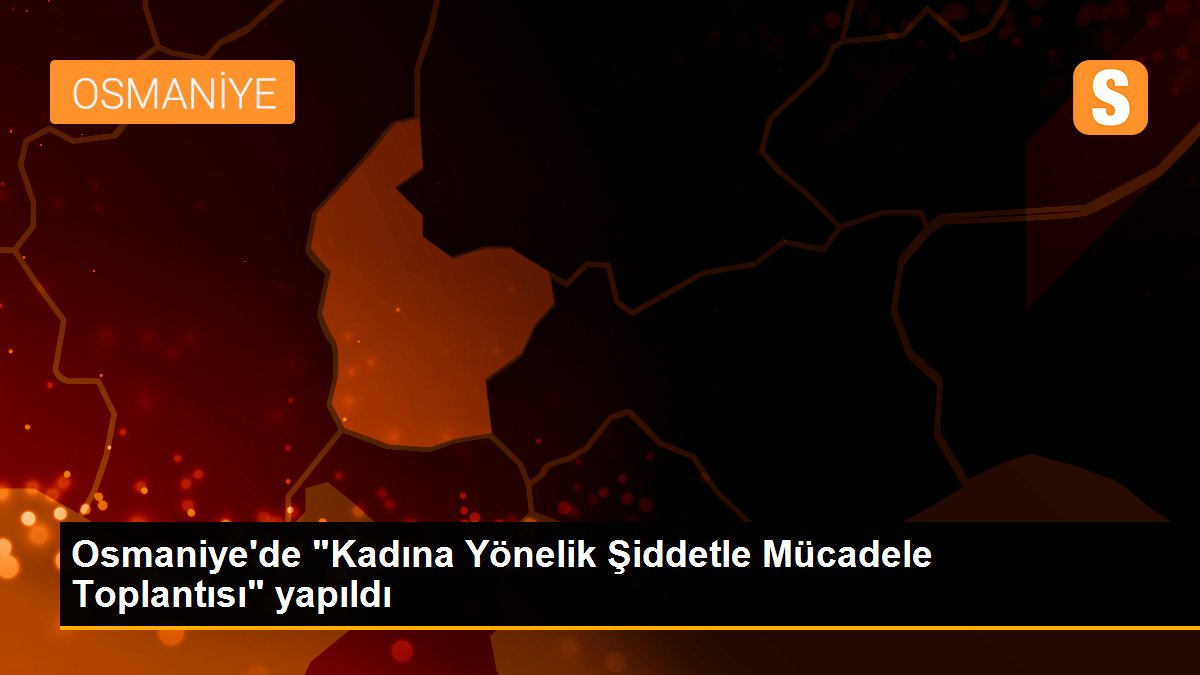 OSMANİYE

S

Osmaniye'de "Kadına Yönelik Şiddetle Mücadele Toplantısı" yapıldı